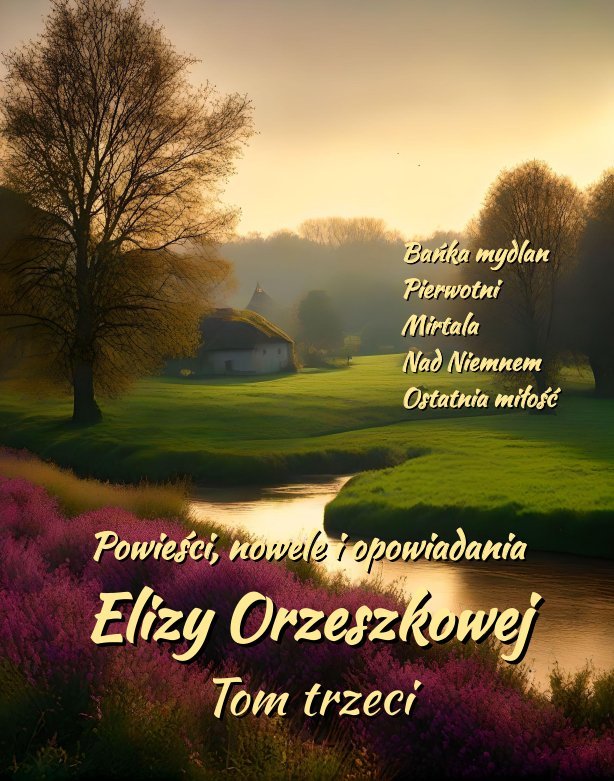 Bańka mydlan
Pierwotni
Mirtala
Nad Niemnem
Ostatnia miłość

Powieści, nowele i opowiadania
Elizy Orzeszkowej
Tom trzeci